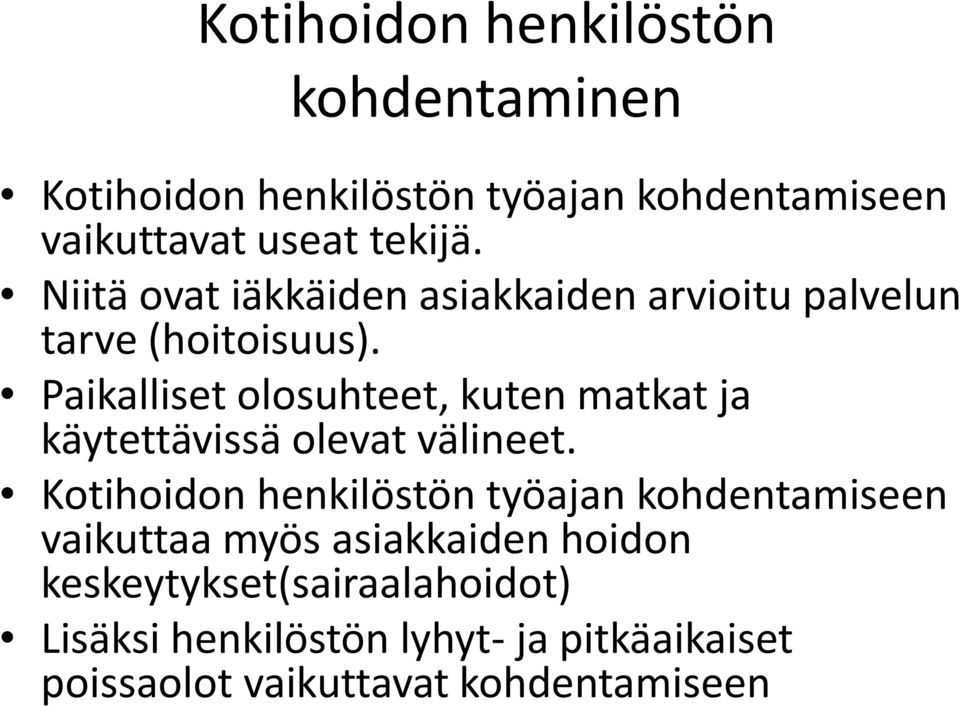 Kotihoidon henkilöstön kohdentaminen

• Kotihoidon henkilöstön työajan kohdentamiseen vaikuttavat useat tekijä.
• Niitä ovat iäkkäiden asiakkaiden arvioitu palvelun tarve (hoitoisuus).
• Paikalliset olosuhteet, kuten matkat ja käytettävissä olevat välineet.
• Kotihoidon henkilöstön työajan kohdentamiseen vaikuttaa myös asiakkaiden hoidon keskeytykset(sairaalahoidot)
• Lisäksi henkilöstön lyhyt- ja pitkäaikaiset poissaolot vaikuttavat kohdentamiseen